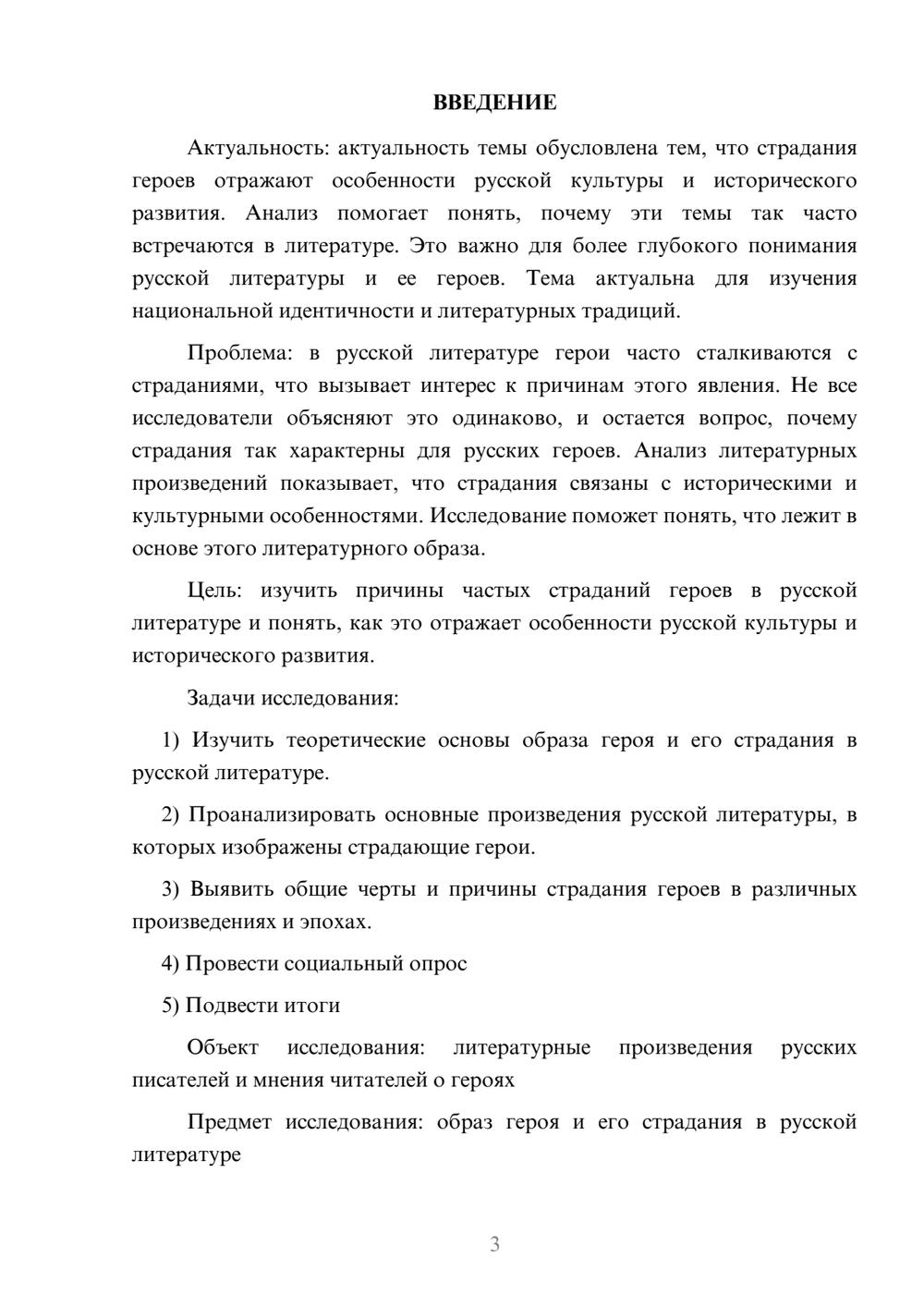 ВВЕДЕНИЕ

Актуальность: актуальность темы обусловлена тем, что страдания героев отражают особенности русской культуры и исторического развития. Анализ помогает понять, почему эти темы так часто встречаются в литературе. Это важно для более глубокого понимания русской литературы и ее героев. Тема актуальна для изучения национальной идентичности и литературных традиций.

Проблема: в русской литературе герои часто сталкиваются с страданиями, что вызывает интерес к причинам этого явления. Не все исследователи объясняют это одинаково, и остается вопрос, почему страдания так характерны для русских героев. Анализ литературных произведений показывает, что страдания связаны с историческими и культурными особенностями. Исследование поможет понять, что лежит в основе этого литературного образа.

Цель: изучить причины частых страданий героев в русской литературе и понять, как это отражает особенности русской культуры и исторического развития.

Задачи исследования:

1) Изучить теоретические основы образа героя и его страдания в русской литературе.

2) Проанализировать основные произведения русской литературы, в которых изображены страдающие герои.

3) Выявить общие черты и причины страдания героев в различных произведениях и эпохах.

4) Провести социальный опрос

5) Подвести итоги

Объект исследования: литературные произведения русских писателей и мнения читателей о героях

Предмет исследования: образ героя и его страдания в русской литературе

3